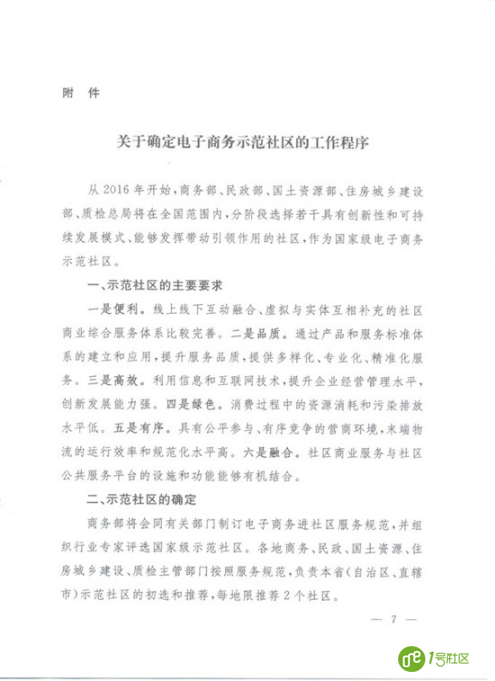 附 件

关于确定电子商务示范社区的工作程序

从2016年开始，商务部、民政部、国土资源部、住房城乡建设部、质检总局将在全国范围内，分阶段选择若干具有创新性和可持续发展模式、能够发挥带动引领作用的社区，作为国家级电子商务示范社区。

一、示范社区的主要要求

一是便利。线上线下互动融合、虚拟与实体互相补充的社区商业综合服务体系比较完善。二是品质。通过产品和服务标准体系的建立和应用，提升服务品质，提供多样化、专业化、精准化服务。三是高效。利用信息和互联网技术，提升企业经营管理水平，创新发展能力强。四是绿色。消费过程中的资源消耗和污染排放水平低。五是有序。具有公平参与、有序竞争的营商环境，末端物流的运行效率和规范化水平高。六是融合。社区商业服务与社区公共服务平台的设施和功能能够有机结合。

二、示范社区的确定

商务部将会同有关部门制订电子商务进社区服务规范，并组织行业专家评选国家级示范社区。各地商务、民政、国土资源、住房城乡建设、质检主管部门按照服务规范，负责本省（自治区、直辖市）示范社区的初选和推荐，每地限推荐2个社区。

— 7 —

1号社区